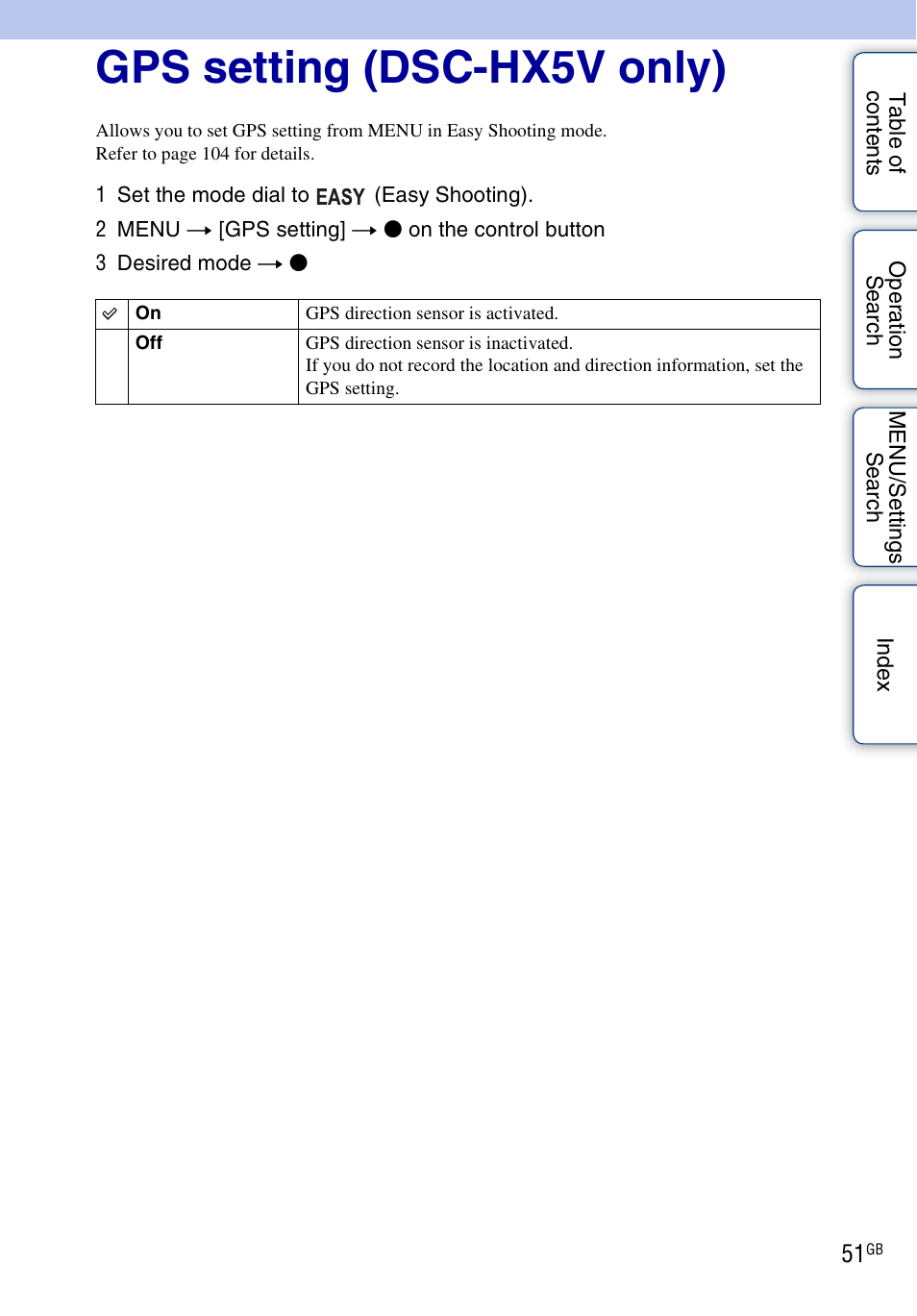 GPS setting (DSC-HX5V only)

Allows you to set GPS setting from MENU in Easy Shooting mode. Refer to page 104 for details.

1 Set the mode dial to EASY (Easy Shooting).

2 MENU → [GPS setting] → ● on the control button

3 Desired mode → ●

| ✓ | On | GPS direction sensor is activated. |
|---|---|---|
| | Off | GPS direction sensor is inactivated. If you do not record the location and direction information, set the GPS setting. |

Table of contents

Operation Search

MENU/Settings Search

Index

51GB